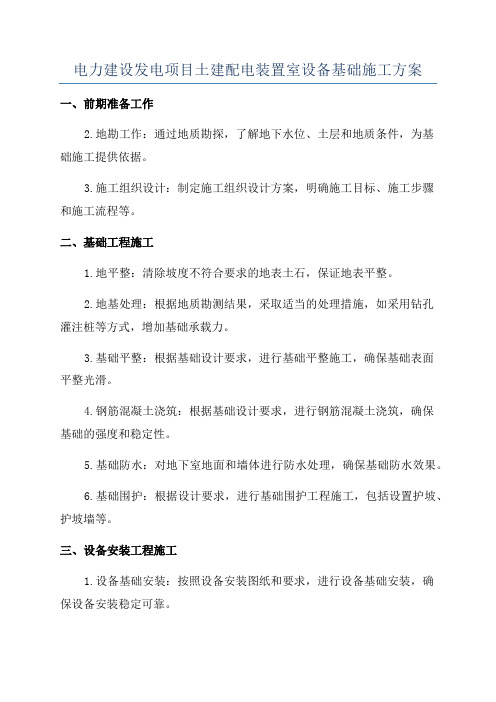 电力建设发电项目土建配电装置室设备基础施工方案

一、前期准备工作

2.地勘工作：通过地质勘探，了解地下水位、土层和地质条件，为基础施工提供依据。

3.施工组织设计：制定施工组织设计方案，明确施工目标、施工步骤和施工流程等。

二、基础工程施工

1.地平整：清除坡度不符合要求的地表土石，保证地表平整。

2.地基处理：根据地质勘测结果，采取适当的处理措施，如采用钻孔灌注桩等方式，增加基础承载力。

3.基础平整：根据基础设计要求，进行基础平整施工，确保基础表面平整光滑。

4.钢筋混凝土浇筑：根据基础设计要求，进行钢筋混凝土浇筑，确保基础的强度和稳定性。

5.基础防水：对地下室地面和墙体进行防水处理，确保基础防水效果。

6.基础围护：根据设计要求，进行基础围护工程施工，包括设置护坡、护坡墙等。

三、设备安装工程施工

1.设备基础安装：按照设备安装图纸和要求，进行设备基础安装，确保设备安装稳定可靠。